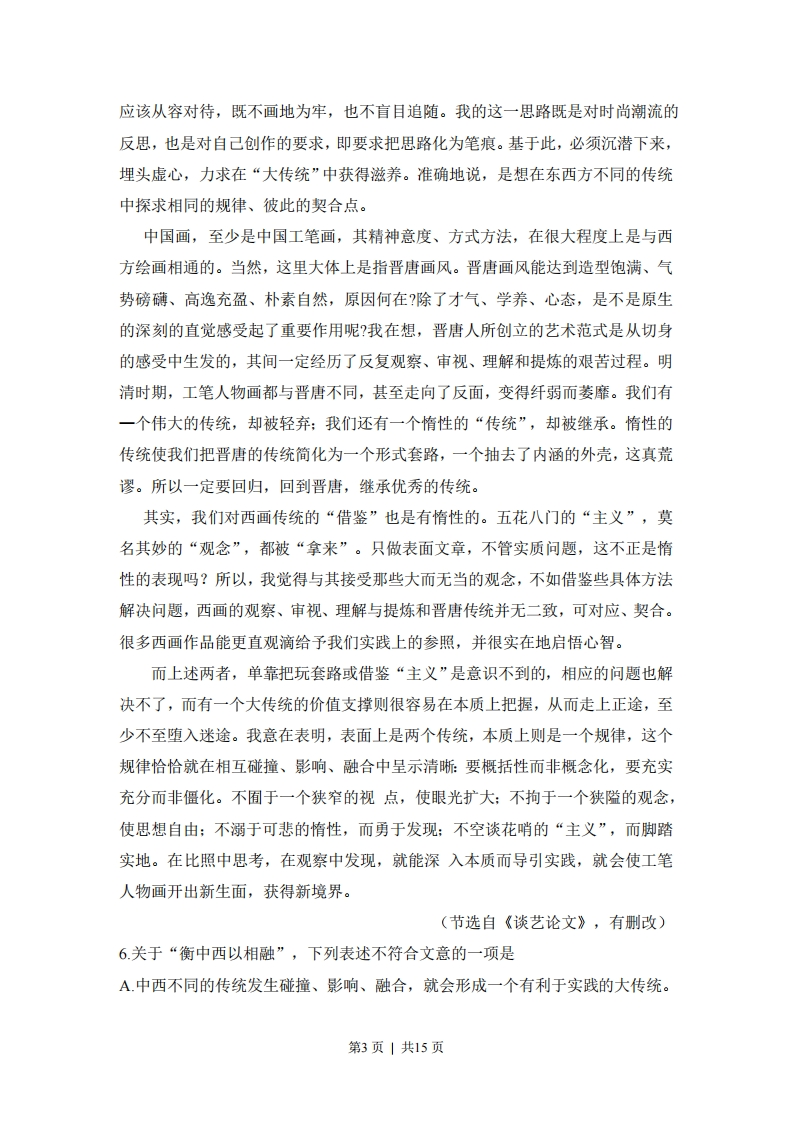 应该从容对待，既不画地为牢，也不盲目追随。我的这一思路既是对时尚潮流的反思，也是对自己创作的要求，即要求把思路化为笔痕。基于此，必须沉潜下来，埋头虚心，力求在“大传统”中获得滋养。准确地说，是想在东西方不同的传统中探求相同的规律、彼此的契合点。

中国画，至少是中国工笔画，其精神意度、方式方法，在很大程度上是与西方绘画相通的。当然，这里大体上是指晋唐画风。晋唐画风能达到造型饱满、气势磅礴、高逸充盈、朴素自然，原因何在?除了才气、学养、心态，是不是原生的深刻的直觉感受起了重要作用呢?我在想，晋唐人所创立的艺术范式是从切身的感受中生发的，其间一定经历了反复观察、审视、理解和提炼的艰苦过程。明清时期，工笔人物画都与晋唐不同，甚至走向了反面，变得纤弱而萎靡。我们有一个伟大的传统，却被轻弃；我们还有一个惰性的“传统”，却被继承。惰性的传统使我们把晋唐的传统简化为一个形式套路，一个抽去了内涵的外壳，这真荒谬。所以一定要回归，回到晋唐，继承优秀的传统。

其实，我们对西画传统的“借鉴”也是有惰性的。五花八门的“主义”，莫名其妙的“观念”，都被“拿来”。只做表面文章，不管实质问题，这不正是惰性的表现吗？所以，我觉得与其接受那些大而无当的观念，不如借鉴些具体方法解决问题，西画的观察、审视、理解与提炼和晋唐传统并无二致，可对应、契合。很多西画作品能更直观滴给予我们实践上的参照，并很实在地启悟心智。

而上述两者，单靠把玩套路或借鉴“主义”是意识不到的，相应的问题也解决不了，而有一个大传统的价值支撑则很容易在本质上把握，从而走上正途，至少不至堕入迷途。我意在表明，表面上是两个传统，本质上则是一个规律，这个规律恰恰就在相互碰撞、影响、融合中呈示清晰：要概括性而非概念化，要充实充分而非僵化。不囿于一个狭窄的视 点，使眼光扩大；不拘于一个狭隘的观念，使思想自由；不溺于可悲的惰性，而勇于发现；不空谈花哨的“主义”，而脚踏实地。在比照中思考，在观察中发现，就能深 入本质而导引实践，就会使工笔人物画开出新生面，获得新境界。

（节选自《谈艺论文》，有删改）

6.关于“衡中西以相融”，下列表述不符合文意的一项是

A.中西不同的传统发生碰撞、影响、融合，就会形成一个有利于实践的大传统。

第3页 | 共15页